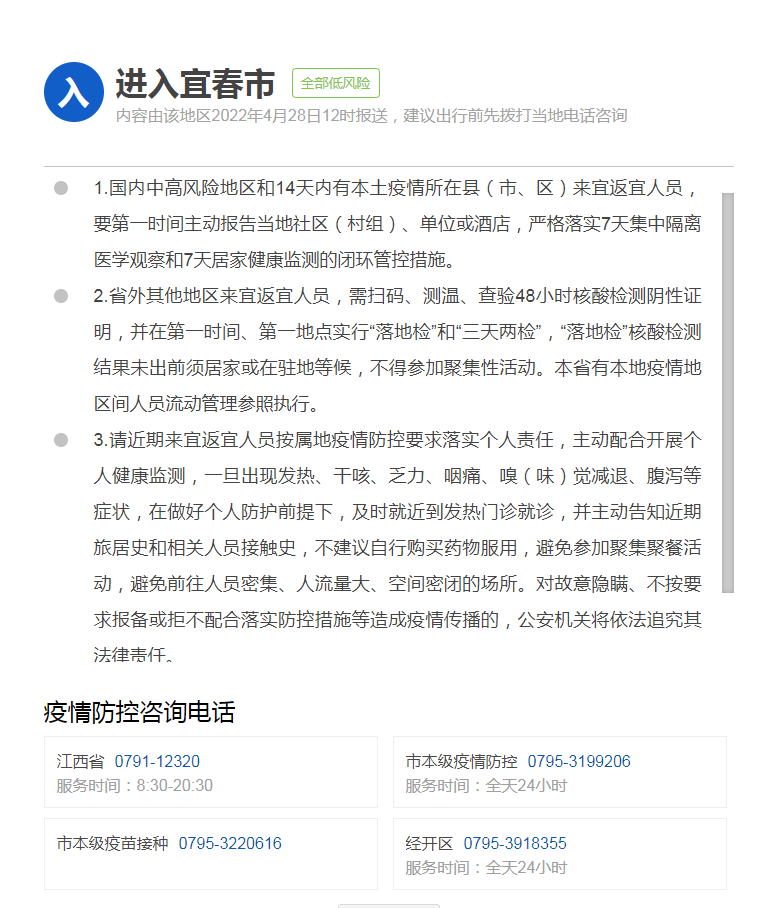 入 进入宜春市 全部低风险
内容由该地区2022年4月28日12时报送，建议出行前先拨打当地电话咨询

1.国内中高风险地区和14天内有本土疫情所在县（市、区）来宜返宜人员，要第一时间主动报告当地社区（村组）、单位或酒店，严格落实7天集中隔离医学观察和7天居家健康监测的闭环管控措施。

2.省外其他地区来宜返宜人员，需扫码、测温、查验48小时核酸检测阴性证明，并在第一时间、第一地点实行“落地检”和“三天两检”，“落地检”核酸检测结果未出前须居家或在驻地等候，不得参加聚集性活动。本省有本地疫情地区间人员流动管理参照执行。

3.请近期来宜返宜人员按属地疫情防控要求落实个人责任，主动配合开展个人健康监测，一旦出现发热、干咳、乏力、咽痛、嗅（味）觉减退、腹泻等症状，在做好个人防护前提下，及时就近到发热门诊就诊，并主动告知近期旅居史和相关人员接触史，不建议自行购买药物服用，避免参加聚集聚餐活动，避免前往人员密集、人流量大、空间密闭的场所。对故意隐瞒、不按要求报备或拒不配合落实防控措施等造成疫情传播的，公安机关将依法追究其法律责任。

疫情防控咨询电话

江西省 0791-12320
服务时间：8:30-20:30

市本级疫情防控 0795-3199206
服务时间：全天24小时

市本级疫苗接种 0795-3220616

经开区 0795-3918355
服务时间：全天24小时